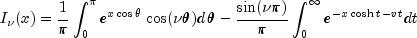 $I_\nu(x) = \frac{1}{\pi} \int_0^\pi e^{x\cos\theta} \cos(\nu\theta) d\theta - \frac{\sin(\nu\pi)}{\pi} \int_0^\infty e^{-x\cosh t - \nu t} dt$